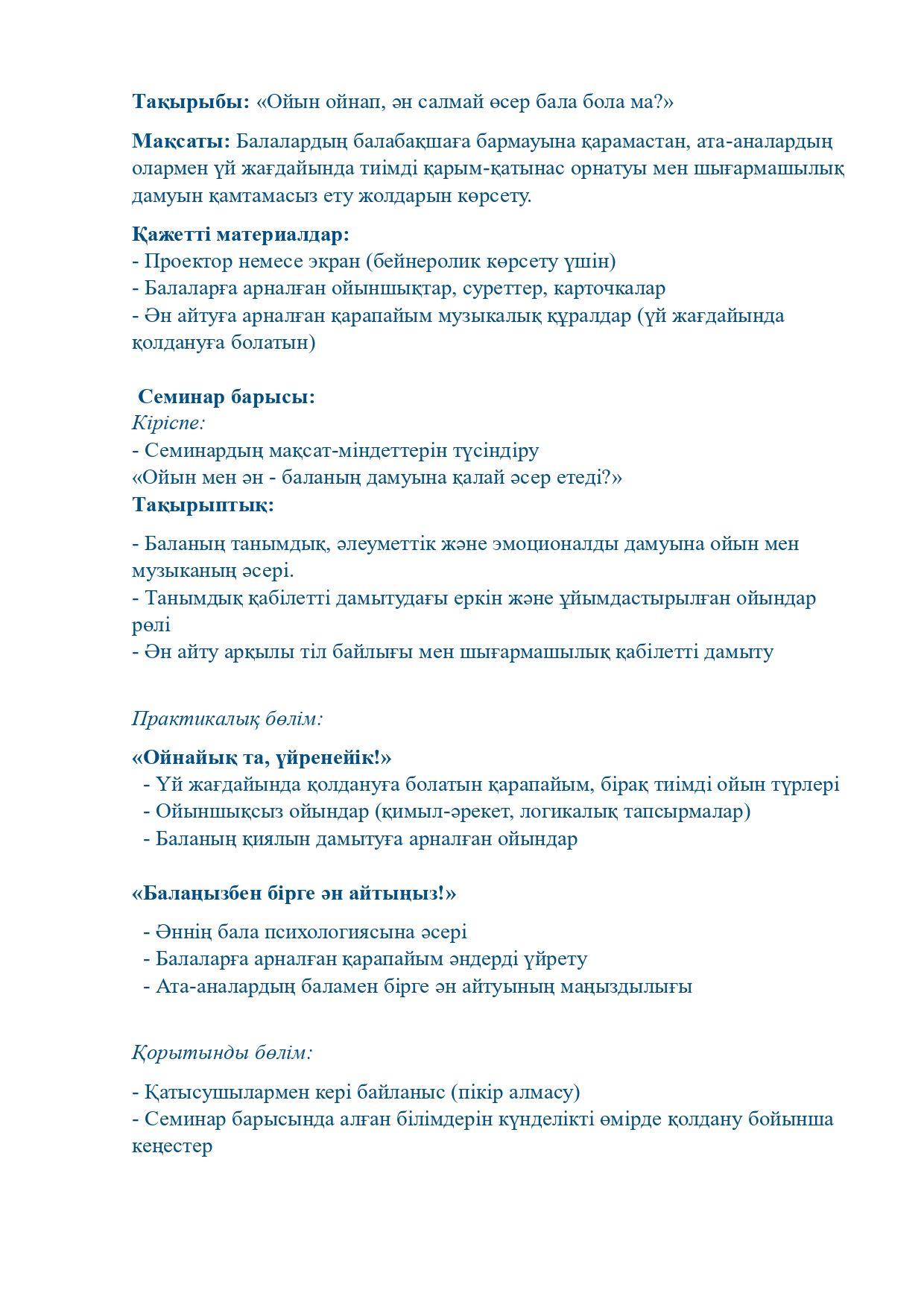 Тақырыбы: «Ойын ойнап, ән салмай өсер бала бола ма?»

Мақсаты: Балалардың балабақшаға бармауына қарамастан, ата-аналардың олармен үй жағдайында тиімді қарым-қатынас орнатуы мен шығармашылық дамуын қамтамасыз ету жолдарын көрсету.

Қажетті материалдар:
- Проектор немесе экран (бейнеролик көрсету үшін)
- Балаларға арналған ойыншықтар, суреттер, карточкалар
- Ән айтуға арналған қарапайым музыкалық құралдар (үй жағдайында қолдануға болатын)

Семинар барысы:
Кіріспе:
- Семинардың мақсат-міндеттерін түсіндіру
«Ойын мен ән - баланың дамуына қалай әсер етеді?»
Тақырыптық:

- Баланың танымдық, әлеуметтік және эмоционалды дамуына ойын мен музыканың әсері.
- Танымдық қабілетті дамытудағы еркін және ұйымдастырылған ойындар рөлі
- Ән айту арқылы тіл байлығы мен шығармашылық қабілетті дамыту

Практикалық бөлім:

«Ойнайық та, үйренейік!»
- Үй жағдайында қолдануға болатын қарапайым, бірақ тиімді ойын түрлері
- Ойыншықсыз ойындар (қимыл-әрекет, логикалық тапсырмалар)
- Баланың қиялын дамытуға арналған ойындар

«Балаңызбен бірге ән айтыңыз!»

- Әннің бала психологиясына әсері
- Балаларға арналған қарапайым әндерді үйрету
- Ата-аналардың баламен бірге ән айтуының маңыздылығы

Қорытынды бөлім:

- Қатысушылармен кері байланыс (пікір алмасу)
- Семинар барысында алған білімдерін күнделікті өмірде қолдану бойынша кеңестер